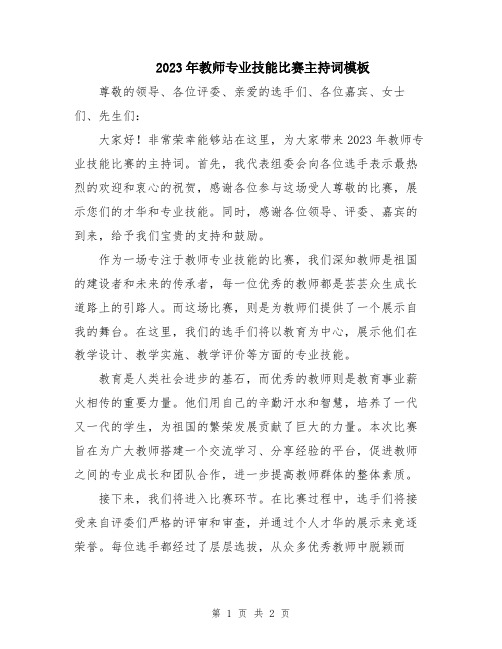 2023年教师专业技能比赛主持词模板

尊敬的领导、各位评委、亲爱的选手们、各位嘉宾、女士们、先生们：

大家好！非常荣幸能够站在这里，为大家带来2023年教师专业技能比赛的主持词。首先，我代表组委会向各位选手表示最热烈的欢迎和衷心的祝贺，感谢各位参与这场受人尊敬的比赛，展示您们的才华和专业技能。同时，感谢各位领导、评委、嘉宾的到来，给予我们宝贵的支持和鼓励。

作为一场专注于教师专业技能的比赛，我们深知教师是祖国的建设者和未来的传承者，每一位优秀的教师都是芸芸众生成长道路上的引路人。而这场比赛，则是为教师们提供了一个展示自我的舞台。在这里，我们的选手们将以教育为中心，展示他们在教学设计、教学实施、教学评价等方面的专业技能。

教育是人类社会进步的基石，而优秀的教师则是教育事业薪火相传的重要力量。他们用自己的辛勤汗水和智慧，培养了一代又一代的学生，为祖国的繁荣发展贡献了巨大的力量。本次比赛旨在为广大教师搭建一个交流学习、分享经验的平台，促进教师之间的专业成长和团队合作，进一步提高教师群体的整体素质。

接下来，我们将进入比赛环节。在比赛过程中，选手们将接受来自评委们严格的评审和审查，并通过个人才华的展示来竞逐荣誉。每位选手都经过了层层选拔，从众多优秀教师中脱颖而

第 1 页 共 2 页